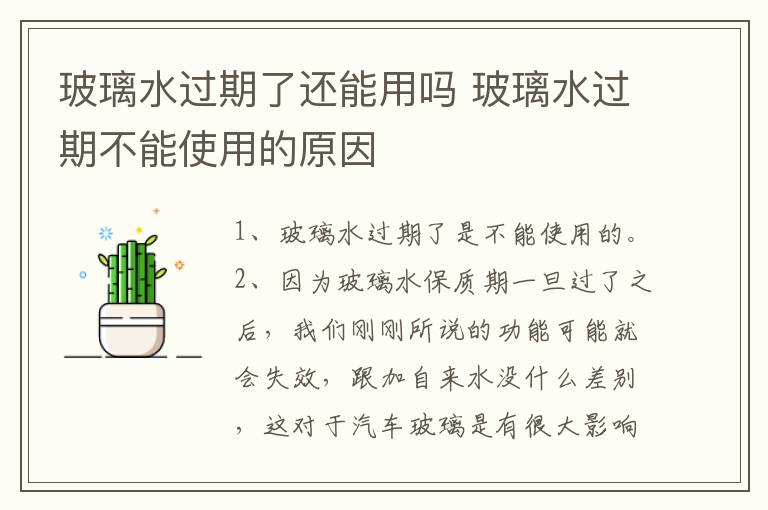 玻璃水过期了还能用吗 玻璃水过期不能使用的原因

1、玻璃水过期了是不能使用的。

2、因为玻璃水保质期一旦过了之后，我们刚刚所说的功能可能就会失效，跟加自来水没什么差别，这对于汽车玻璃是有很大影响